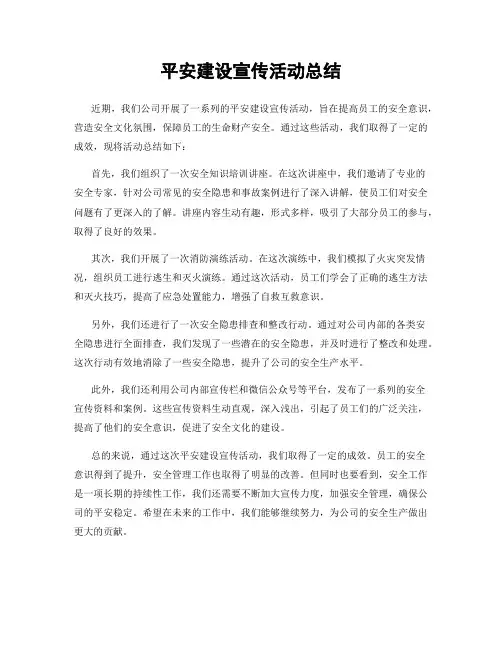 平安建设宣传活动总结

近期，我们公司开展了一系列的平安建设宣传活动，旨在提高员工的安全意识，营造安全文化氛围，保障员工的生命财产安全。通过这些活动，我们取得了一定的成效，现将活动总结如下：

首先，我们组织了一次安全知识培训讲座。在这次讲座中，我们邀请了专业的安全专家，针对公司常见的安全隐患和事故案例进行了深入讲解，使员工们对安全问题有了更深入的了解。讲座内容生动有趣，形式多样，吸引了大部分员工的参与，取得了良好的效果。

其次，我们开展了一次消防演练活动。在这次演练中，我们模拟了火灾突发情况，组织员工进行逃生和灭火演练。通过这次活动，员工们学会了正确的逃生方法和灭火技巧，提高了应急处置能力，增强了自救互救意识。

另外，我们还进行了一次安全隐患排查和整改行动。通过对公司内部的各类安全隐患进行全面排查，我们发现了一些潜在的安全隐患，并及时进行了整改和处理。这次行动有效地消除了一些安全隐患，提升了公司的安全生产水平。

此外，我们还利用公司内部宣传栏和微信公众号等平台，发布了一系列的安全宣传资料和案例。这些宣传资料生动直观，深入浅出，引起了员工们的广泛关注，提高了他们的安全意识，促进了安全文化的建设。

总的来说，通过这次平安建设宣传活动，我们取得了一定的成效。员工的安全意识得到了提升，安全管理工作也取得了明显的改善。但同时也要看到，安全工作是一项长期的持续性工作，我们还需要不断加大宣传力度，加强安全管理，确保公司的平安稳定。希望在未来的工作中，我们能够继续努力，为公司的安全生产做出更大的贡献。